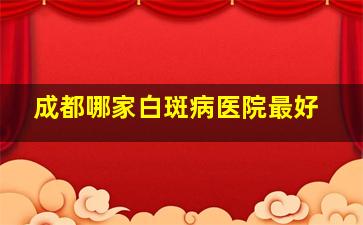 成都哪家白斑病医院最好